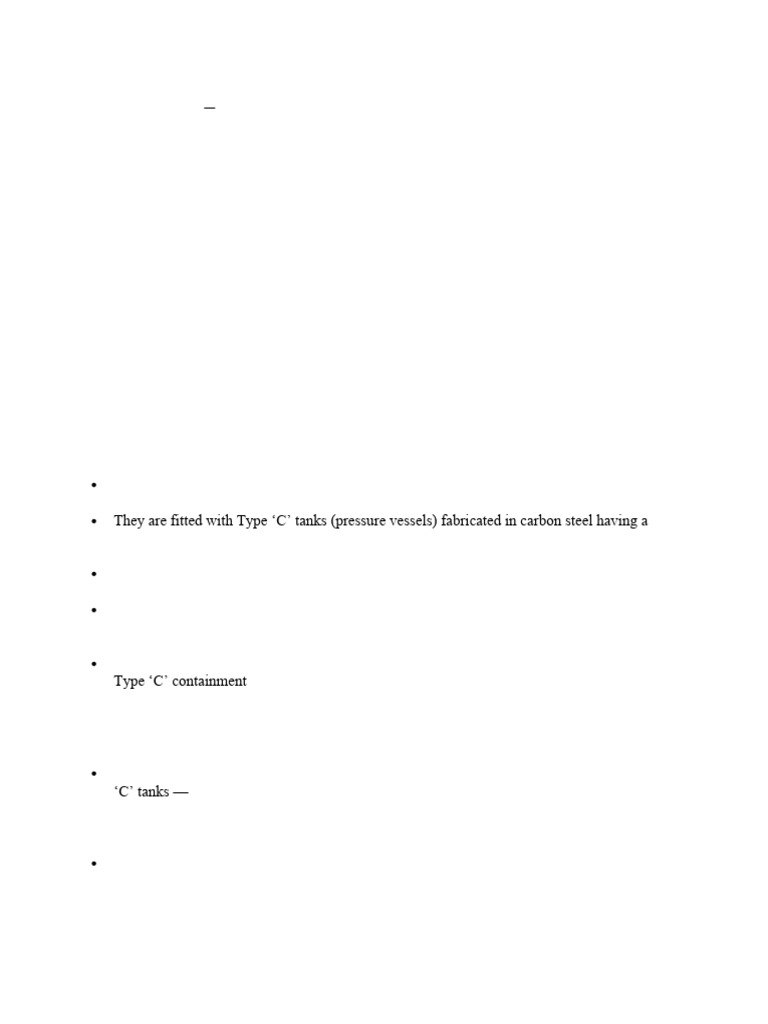 —

•

• They are fitted with Type ‘C’ tanks (pressure vessels) fabricated in carbon steel having a

•

•

•
Type ‘C’ containment

•
‘C’ tanks —

•